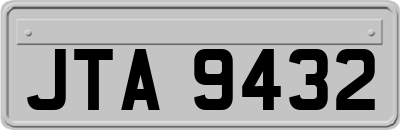 JTA 9432